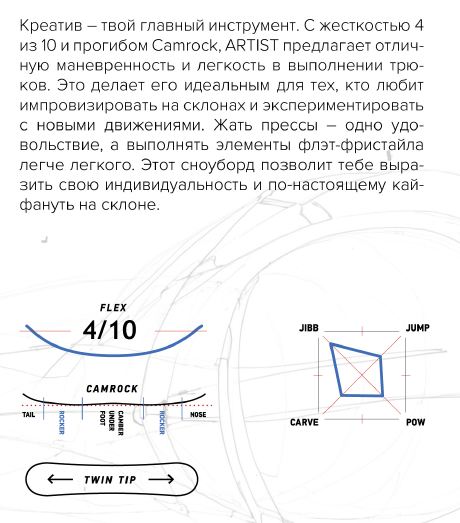 Креатив – твой главный инструмент. С жесткостью 4 из 10 и прогибом Camrock, ARTIST предлагает отличную маневренность и легкость в выполнении трюков. Это делает его идеальным для тех, кто любит импровизировать на склонах и экспериментировать с новыми движениями. Жать прессы – одно удовольствие, а выполнять элементы флэт-фристайла легче легкого. Этот сноуборд позволит тебе выразить свою индивидуальность и по-настоящему кайфануть на склоне.

FLEX
4/10

CAMROCK
TAIL
ROCKER
CAMBER UNDER FOOT
ROCKER
NOSE

TWIN TIP

JIBB
JUMP
CARVE
POW